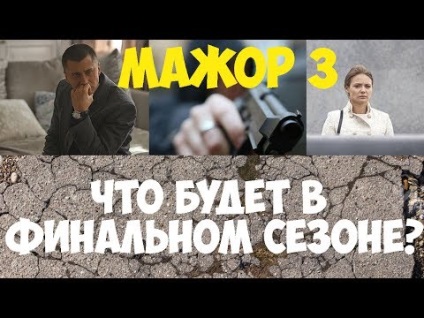 МАЖОР 3

ЧТО БУДЕТ В ФИНАЛЬНОМ СЕЗОНЕ?